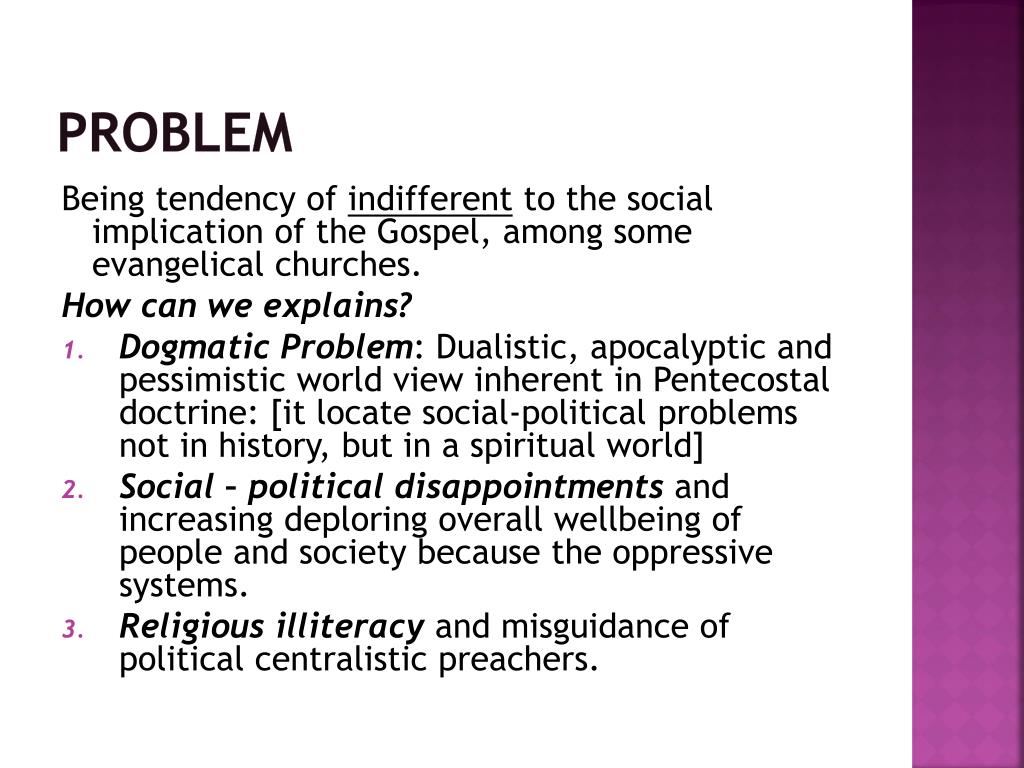 PROBLEM

Being tendency of indifferent to the social implication of the Gospel, among some evangelical churches.

How can we explains?

1. Dogmatic Problem: Dualistic, apocalyptic and pessimistic world view inherent in Pentecostal doctrine: [it locate social-political problems not in history, but in a spiritual world]
2. Social – political disappointments and increasing deploring overall wellbeing of people and society because the oppressive systems.
3. Religious illiteracy and misguidance of political centralistic preachers.